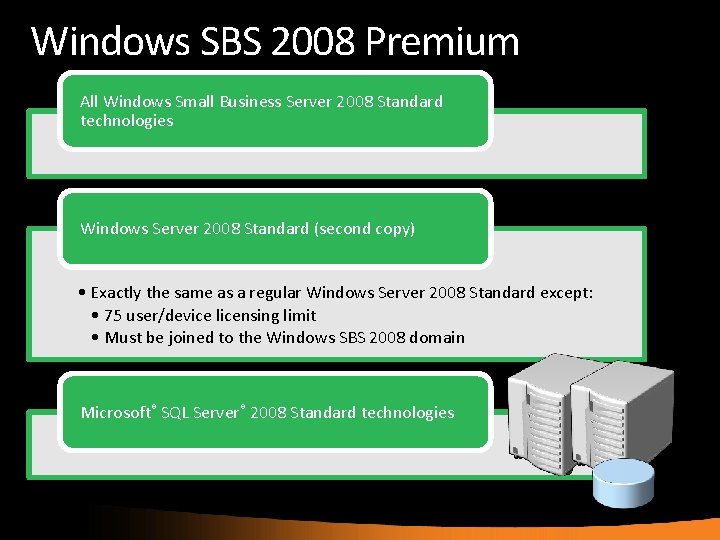 Windows SBS 2008 Premium

All Windows Small Business Server 2008 Standard technologies

Windows Server 2008 Standard (second copy)

• Exactly the same as a regular Windows Server 2008 Standard except:
• 75 user/device licensing limit
• Must be joined to the Windows SBS 2008 domain

Microsoft® SQL Server® 2008 Standard technologies